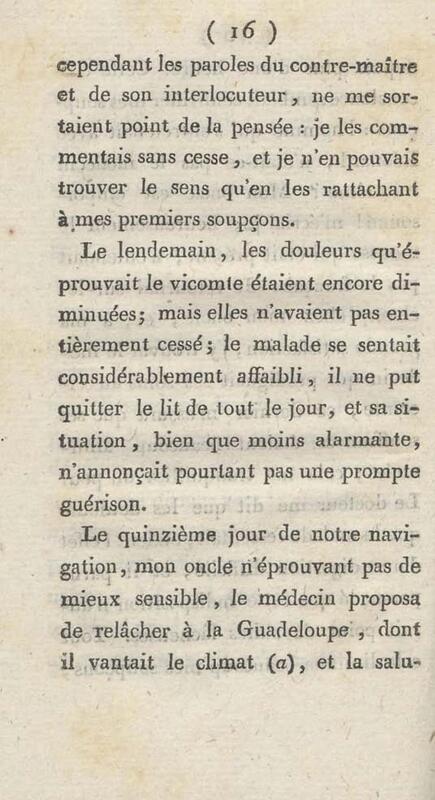 ( 16 )

cependant les paroles du contre-maître et de son interlocuteur, ne me sortaient point de la pensée : je les commentais sans cesse, et je n'en pouvais trouver le sens qu'en les rattachant à mes premiers soupçons.

Le lendemain, les douleurs qu'éprouvait le vicomte étaient encore diminuées; mais elles n'avaient pas entièrement cessé; le malade se sentait considérablement affaibli, il ne put quitter le lit de tout le jour, et sa situation, bien que moins alarmante, n'annonçait pourtant pas une prompte guérison.

Le quinzième jour de notre navigation, mon oncle n'éprouvant pas de mieux sensible, le médecin proposa de relâcher à la Guadeloupe, dont il vantait le climat (a), et la salu-